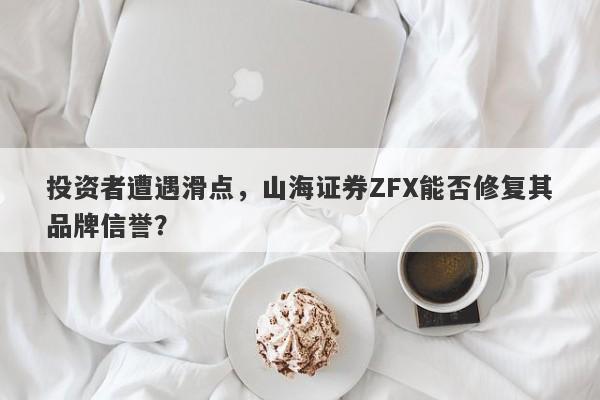 投资者遭遇滑点，山海证券ZFX能否修复其品牌信誉？